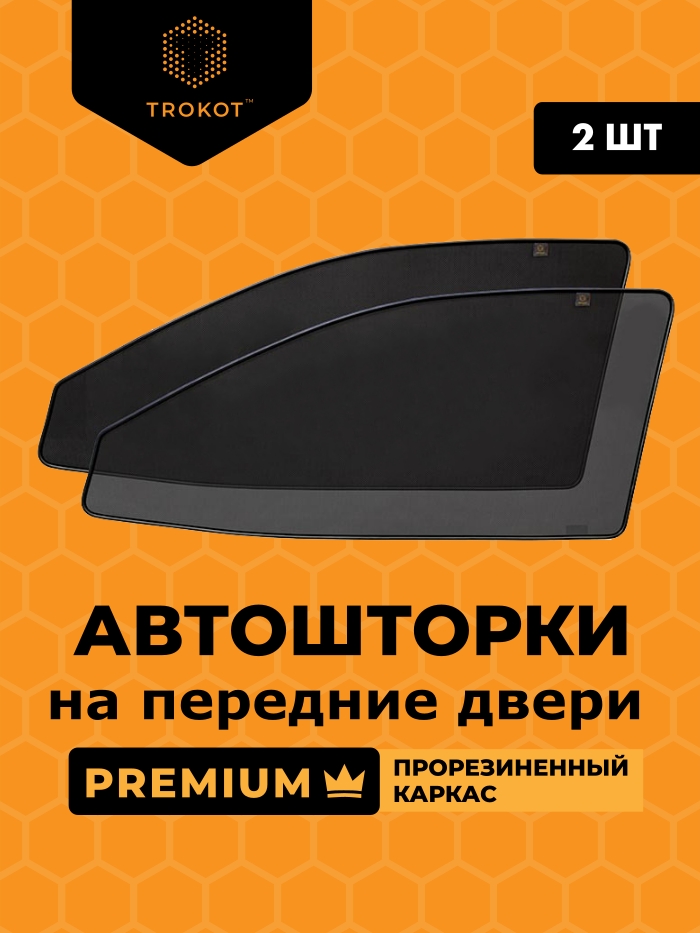 TROKOT™

2 ШТ

АВТОШТОРКИ
на передние двери

PREMIUM

ПРОРЕЗИНЕННЫЙ КАРКАС